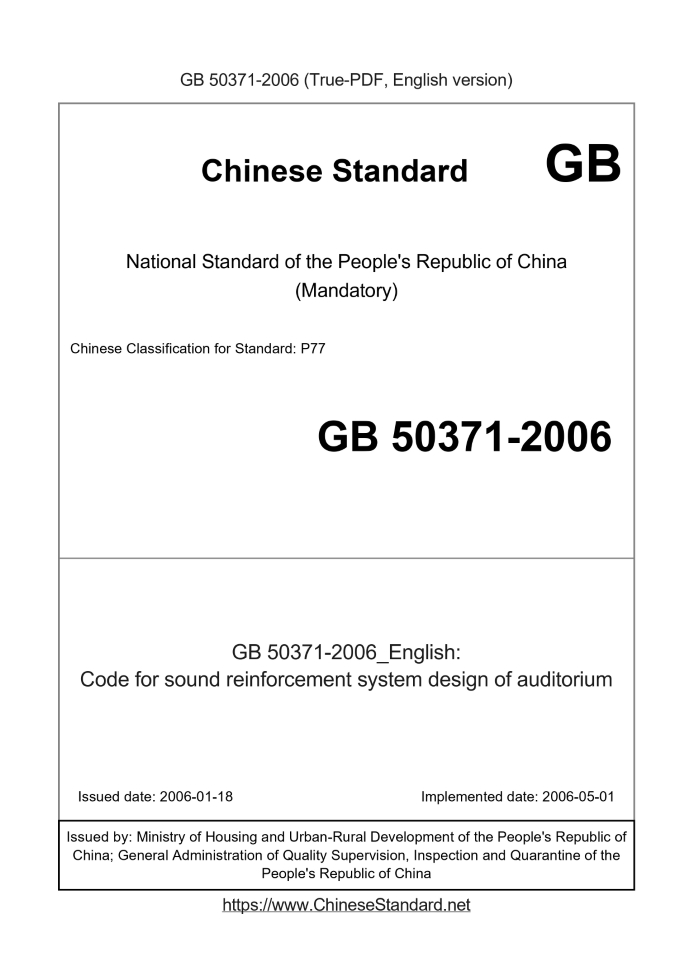 GB 50371-2006 (True-PDF, English version)

Chinese Standard GB

National Standard of the People's Republic of China
(Mandatory)

Chinese Classification for Standard: P77

GB 50371-2006

GB 50371-2006_English:
Code for sound reinforcement system design of auditorium

Issued date: 2006-01-18

Implemented date: 2006-05-01

Issued by: Ministry of Housing and Urban-Rural Development of the People's Republic of China; General Administration of Quality Supervision, Inspection and Quarantine of the People's Republic of China

https://www.ChineseStandard.net